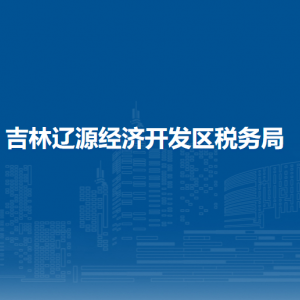 吉林辽源经济开发区税务局